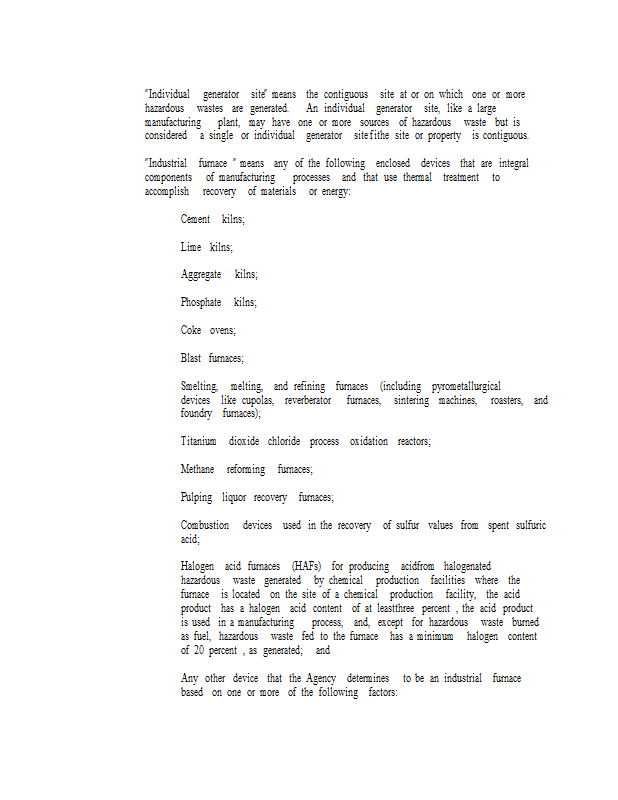 "Individual generator site" means the contiguous site at or on which one or more hazardous wastes are generated. An individual generator site, like a large manufacturing plant, may have one or more sources of hazardous waste but is considered a single or individual generator site if the site or property is contiguous.

"Industrial furnace " means any of the following enclosed devices that are integral components of manufacturing processes and that use thermal treatment to accomplish recovery of materials or energy:

Cement kilns;

Lime kilns;

Aggregate kilns;

Phosphate kilns;

Coke ovens;

Blast furnaces;

Smelting, melting, and refining furnaces (including pyrometallurgical devices like cupolas, reverberator furnaces, sintering machines, roasters, and foundry furnaces);

Titanium dioxide chloride process oxidation reactors;

Methane reforming furnaces;

Pulping liquor recovery furnaces;

Combustion devices used in the recovery of sulfur values from spent sulfuric acid;

Halogen acid furnaces (HAFs) for producing acidfrom halogenated hazardous waste generated by chemical production facilities where the furnace is located on the site of a chemical production facility, the acid product has a halogen acid content of at leastthree percent , the acid product is used in a manufacturing process, and, except for hazardous waste burned as fuel, hazardous waste fed to the furnace has a minimum halogen content of 20 percent , as generated; and

Any other device that the Agency determines to be an industrial furnace based on one or more of the following factors: